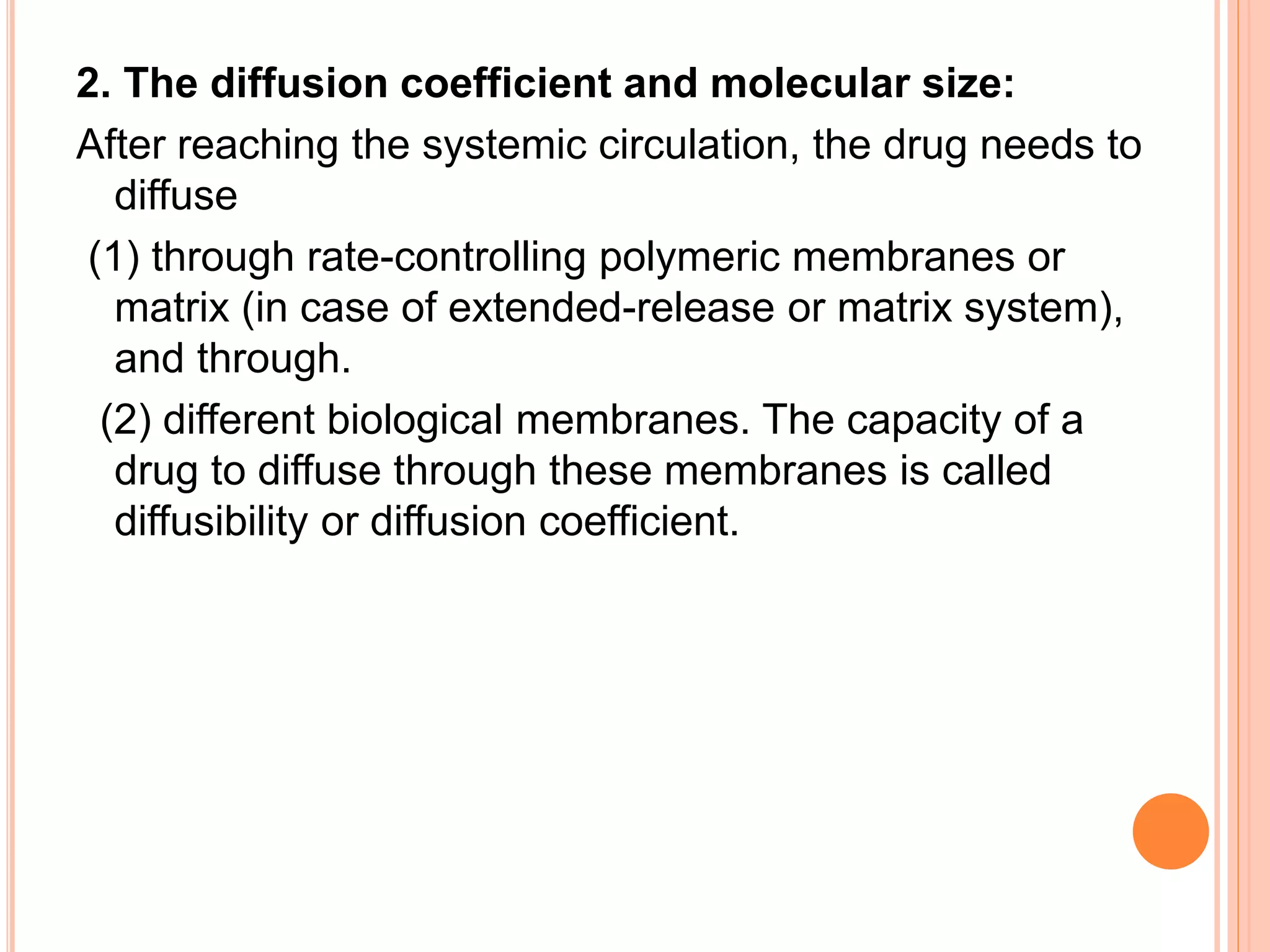 2. The diffusion coefficient and molecular size:

After reaching the systemic circulation, the drug needs to diffuse

(1) through rate-controlling polymeric membranes or matrix (in case of extended-release or matrix system), and through.

(2) different biological membranes. The capacity of a drug to diffuse through these membranes is called diffusibility or diffusion coefficient.